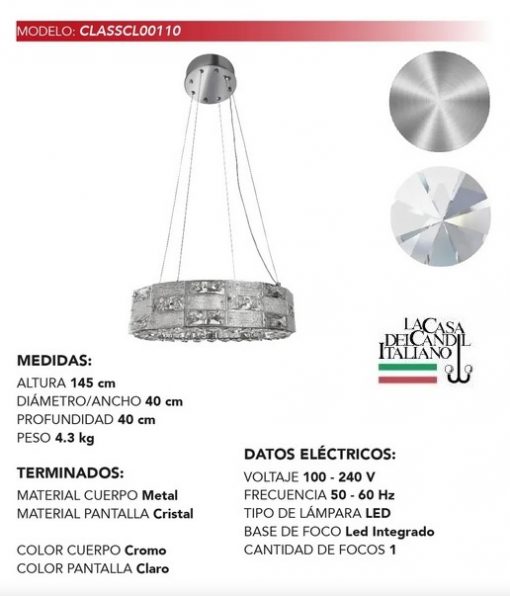 MODELO: CLASSCL00110

LA CASA DEL CANDIL ITALIANO

MEDIDAS:
ALTURA 145 cm
DIÁMETRO/ANCHO 40 cm
PROFUNDIDAD 40 cm
PESO 4.3 kg

TERMINADOS:
MATERIAL CUERPO Metal
MATERIAL PANTALLA Cristal

COLOR CUERPO Cromo
COLOR PANTALLA Claro

DATOS ELÉCTRICOS:
VOLTAJE 100 - 240 V
FRECUENCIA 50 - 60 Hz
TIPO DE LÁMPARA LED
BASE DE FOCO Led Integrado
CANTIDAD DE FOCOS 1